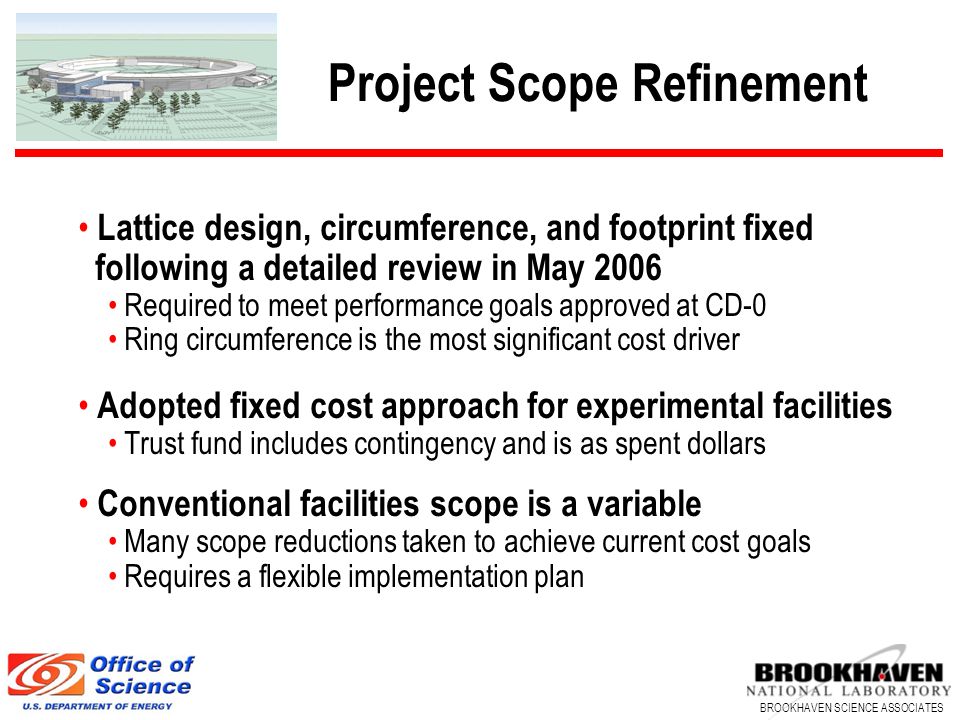 Project Scope Refinement

• Lattice design, circumference, and footprint fixed following a detailed review in May 2006
• Required to meet performance goals approved at CD-0
• Ring circumference is the most significant cost driver

• Adopted fixed cost approach for experimental facilities
• Trust fund includes contingency and is as spent dollars

• Conventional facilities scope is a variable
• Many scope reductions taken to achieve current cost goals
• Requires a flexible implementation plan

Office of Science
U.S. DEPARTMENT OF ENERGY

BROOKHAVEN
NATIONAL LABORATORY
BROOKHAVEN SCIENCE ASSOCIATES